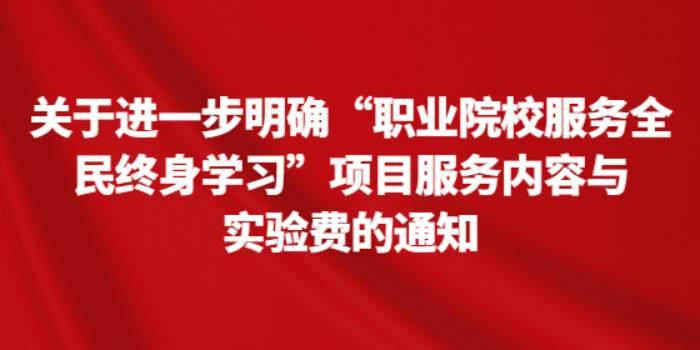 关于进一步明确“职业院校服务全民终身学习”项目服务内容与实验费的通知